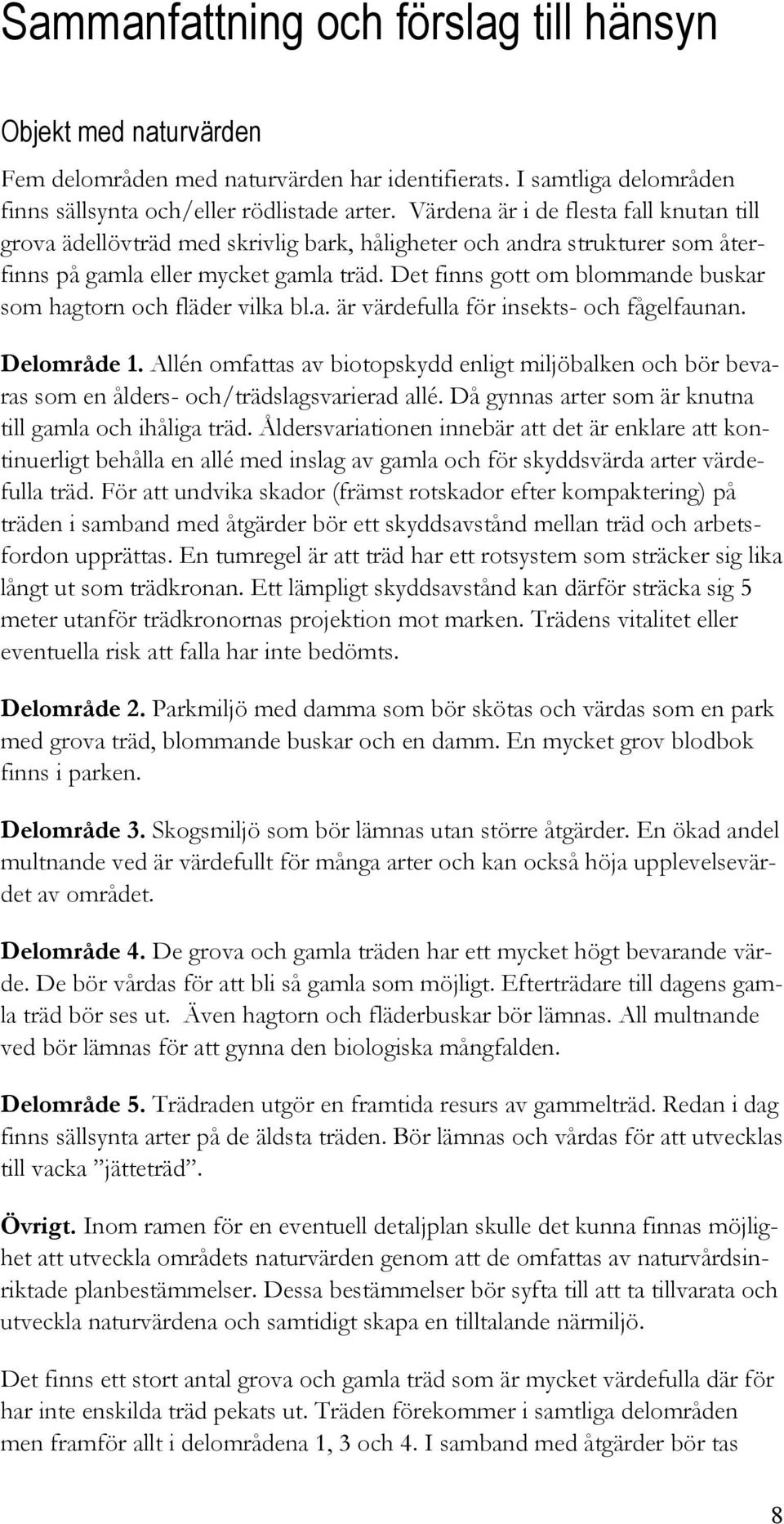 Sammanfattning och förslag till hänsyn

Objekt med naturvärden

Fem delområden med naturvärden har identifierats. I samtliga delområden finns sällsynta och/eller rödlistade arter. Värdena är i de flesta fall knutan till grova ädellövträd med skrivlig bark, håligheter och andra strukturer som återfinns på gamla eller mycket gamla träd. Det finns gott om blommande buskar som hagtorn och fläder vilka bl.a. är värdefulla för insekts- och fågelfaunan.

Delområde 1. Allén omfattas av biotopskydd enligt miljöbalken och bör bevaras som en ålders- och/trädslagsvarierad allé. Då gynnas arter som är knutna till gamla och ihåliga träd. Åldersvariationen innebär att det är enklare att kontinuerligt behålla en allé med inslag av gamla och för skyddsvärda arter värdefulla träd. För att undvika skador (främst rotskador efter kompaktering) på träden i samband med åtgärder bör ett skyddsavstånd mellan träd och arbetsfordon upprättas. En tumregel är att träd har ett rotsystem som sträcker sig lika långt ut som trädkronan. Ett lämpligt skyddsavstånd kan därför sträcka sig 5 meter utanför trädkronornas projektion mot marken. Trädens vitalitet eller eventuella risk att falla har inte bedömts.

Delområde 2. Parkmiljö med damma som bör skötas och värdas som en park med grova träd, blommande buskar och en damm. En mycket grov blodbok finns i parken.

Delområde 3. Skogsmiljö som bör lämnas utan större åtgärder. En ökad andel multnande ved är värdefullt för många arter och kan också höja upplevelsevärdet av området.

Delområde 4. De grova och gamla träden har ett mycket högt bevarande värde. De bör vårdas för att bli så gamla som möjligt. Efterträdare till dagens gamla träd bör ses ut. Även hagtorn och fläderbuskar bör lämnas. All multnande ved bör lämnas för att gynna den biologiska mångfalden.

Delområde 5. Trädraden utgör en framtida resurs av gammelträd. Redan i dag finns sällsynta arter på de äldsta träden. Bör lämnas och vårdas för att utvecklas till vacka ”jätteträd”.

Övrigt. Inom ramen för en eventuell detaljplan skulle det kunna finnas möjlighet att utveckla områdets naturvärden genom att de omfattas av naturvårdsinriktade planbestämmelser. Dessa bestämmelser bör syfta till att ta tillvarata och utveckla naturvärdena och samtidigt skapa en tilltalande närmiljö.

Det finns ett stort antal grova och gamla träd som är mycket värdefulla där för har inte enskilda träd pekats ut. Träden förekommer i samtliga delområden men framför allt i delområdena 1, 3 och 4. I samband med åtgärder bör tas

8